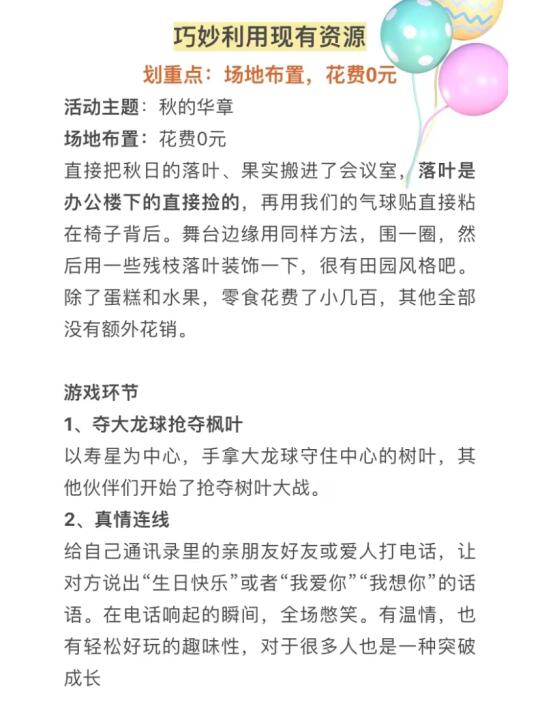 巧妙利用现有资源

划重点：场地布置，花费0元

活动主题：秋的华章

场地布置：花费0元

直接把秋日的落叶、果实搬进了会议室，落叶是办公楼下的直接捡的，再用我们的气球贴直接粘在椅子背后。舞台边缘用同样方法，围一圈，然后用一些残枝落叶装饰一下，很有田园风格吧。除了蛋糕和水果，零食花费了小几百，其他全部没有额外花销。

游戏环节

1、夺大龙球抢夺枫叶

以寿星为中心，手拿大龙球守住中心的树叶，其他伙伴们开始了抢夺树叶大战。

2、真情连线

给自己通讯录里的亲朋友好友或爱人打电话，让对方说出“生日快乐”或者“我爱你”“我想你”的话语。在电话响起的瞬间，全场憋笑。有温情，也有轻松好玩的趣味性，对于很多人也是一种突破成长